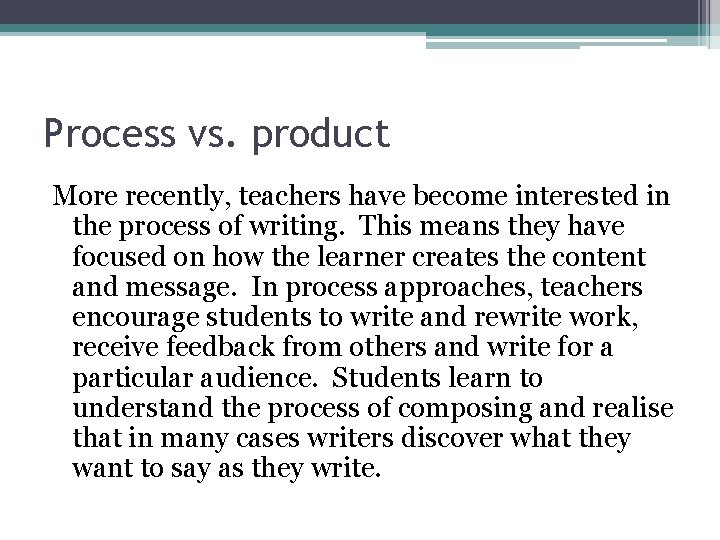 Process vs. product

More recently, teachers have become interested in the process of writing. This means they have focused on how the learner creates the content and message. In process approaches, teachers encourage students to write and rewrite work, receive feedback from others and write for a particular audience. Students learn to understand the process of composing and realise that in many cases writers discover what they want to say as they write.